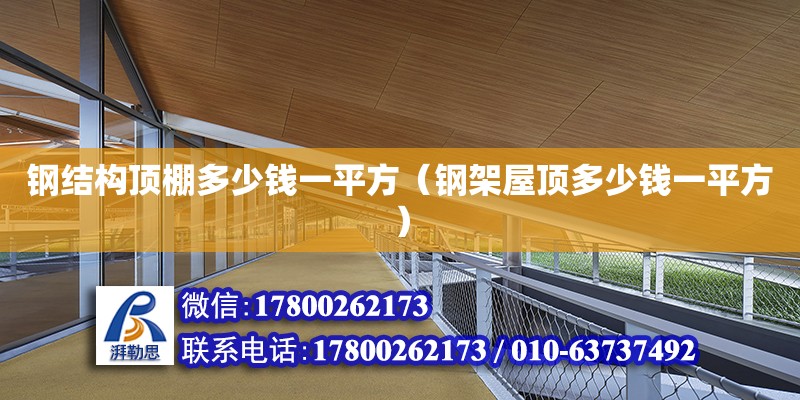 钢结构顶棚多少钱一平方（钢架屋顶多少钱一平方）

湃勒思

微信：17800262173

联系电话：17800262173 / 010-63737492